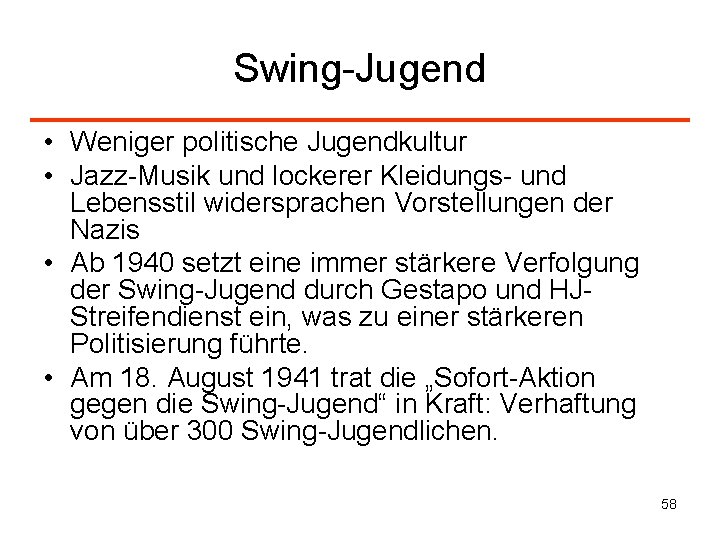 Swing-Jugend

• Weniger politische Jugendkultur
• Jazz-Musik und lockerer Kleidungs- und Lebensstil widersprachen Vorstellungen der Nazis
• Ab 1940 setzt eine immer stärkere Verfolgung der Swing-Jugend durch Gestapo und HJ-Streifendienst ein, was zu einer stärkeren Politisierung führte.
• Am 18. August 1941 trat die „Sofort-Aktion gegen die Swing-Jugend“ in Kraft: Verhaftung von über 300 Swing-Jugendlichen.

58